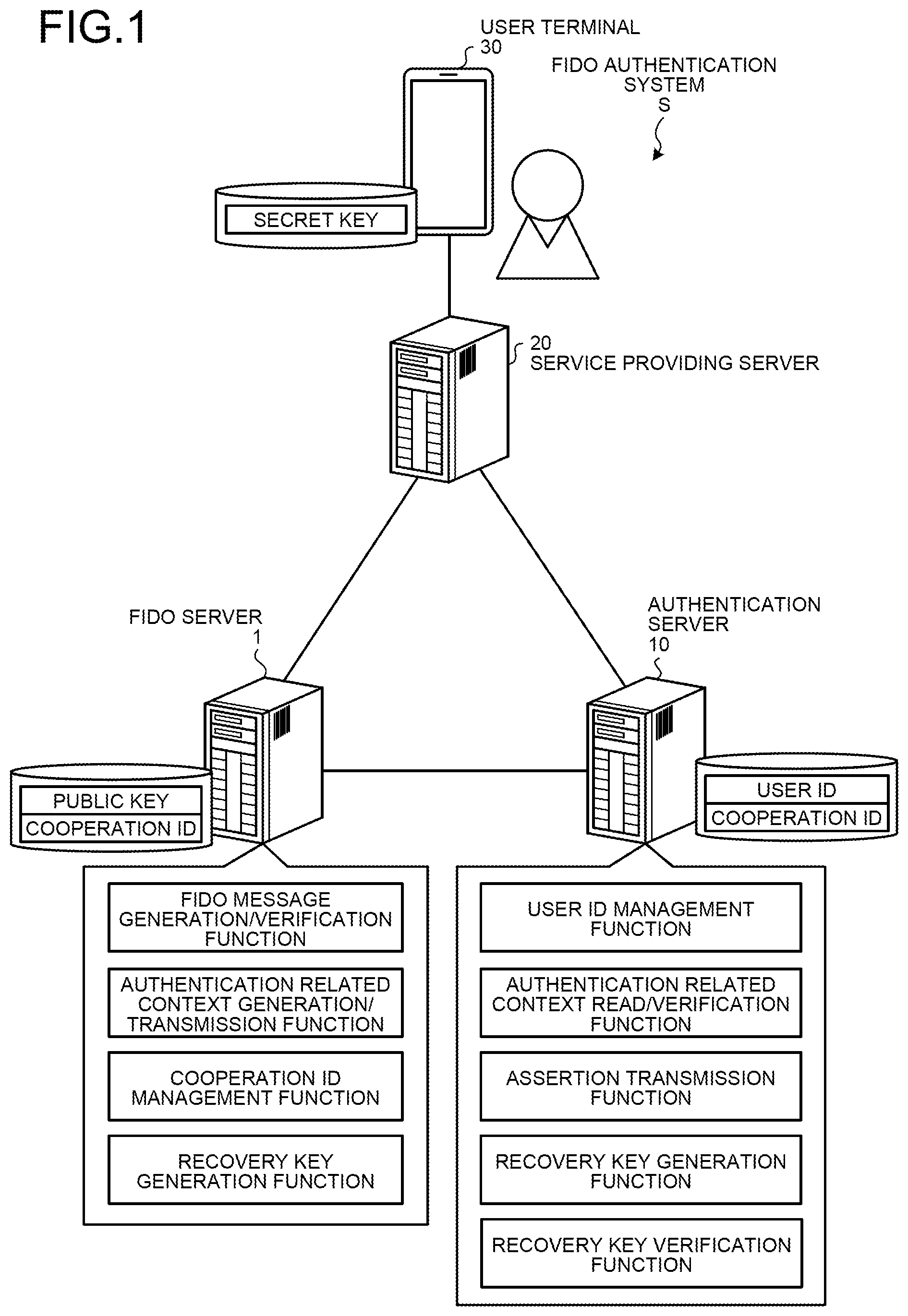 FIG.1

USER TERMINAL
30

FIDO AUTHENTICATION SYSTEM
S

SECRET KEY

20
SERVICE PROVIDING SERVER

FIDO SERVER
1

AUTHENTICATION SERVER
10

PUBLIC KEY
COOPERATION ID

USER ID
COOPERATION ID

FIDO MESSAGE GENERATION/VERIFICATION FUNCTION

AUTHENTICATION RELATED CONTEXT GENERATION/ TRANSMISSION FUNCTION

COOPERATION ID MANAGEMENT FUNCTION

RECOVERY KEY GENERATION FUNCTION

USER ID MANAGEMENT FUNCTION

AUTHENTICATION RELATED CONTEXT READ/VERIFICATION FUNCTION

ASSERTION TRANSMISSION FUNCTION

RECOVERY KEY GENERATION FUNCTION

RECOVERY KEY VERIFICATION FUNCTION